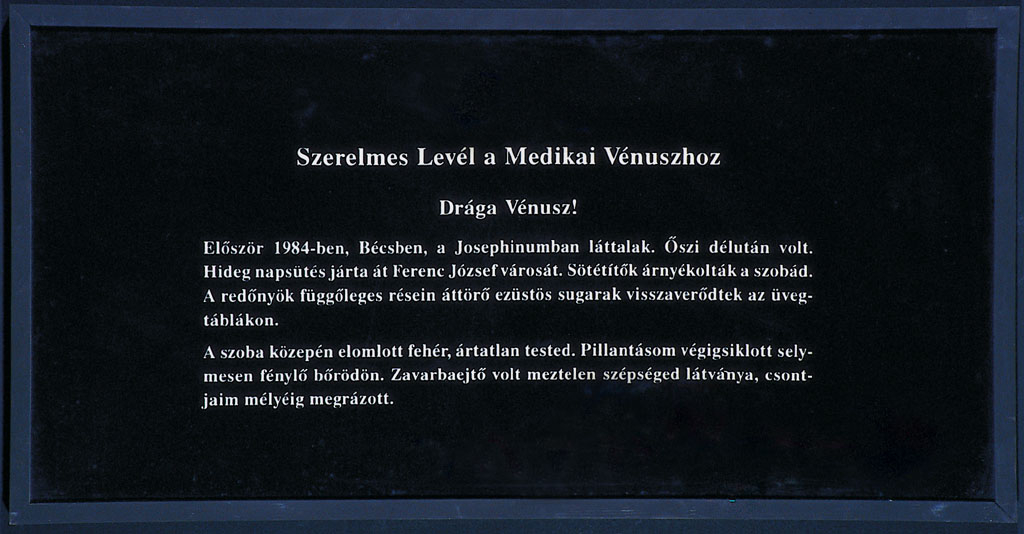 Szerelmes Levél a Medikai Vénuszhoz

Drága Vénusz!

Először 1984-ben, Bécsben, a Josephinumban láttalak. Őszi délután volt. Hideg napsütés járta át Ferenc József városát. Sötétítők árnyékolták a szobád. A redőnyök függőleges résein áttörő ezüstös sugarak visszaverődtek az üvegtáblákon.

A szoba közepén elomlott fehér, ártatlan tested. Pillantásom végigsiklott selymesen fénylő bőrödön. Zavarbaejtő volt meztelen szépséged látványa, csontjaim mélyéig megrázott.